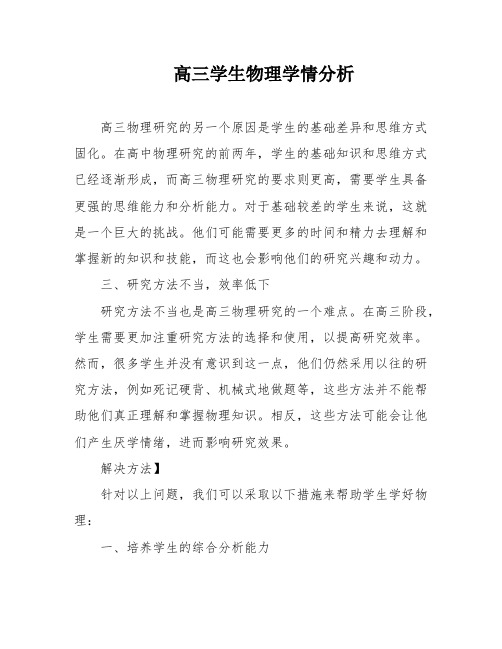 高三学生物理学情分析

高三物理研究的另一个原因是学生的基础差异和思维方式固化。在高中物理研究的前两年，学生的基础知识和思维方式已经逐渐形成，而高三物理研究的要求则更高，需要学生具备更强的思维能力和分析能力。对于基础较差的学生来说，这就是一个巨大的挑战。他们可能需要更多的时间和精力去理解和掌握新的知识和技能，而这也会影响他们的研究兴趣和动力。

三、研究方法不当，效率低下

研究方法不当也是高三物理研究的一个难点。在高三阶段，学生需要更加注重研究方法的选择和使用，以提高研究效率。然而，很多学生并没有意识到这一点，他们仍然采用以往的研究方法，例如死记硬背、机械式地做题等，这些方法并不能帮助他们真正理解和掌握物理知识。相反，这些方法可能会让他们产生厌学情绪，进而影响研究效果。

解决方法】

针对以上问题，我们可以采取以下措施来帮助学生学好物理：

一、培养学生的综合分析能力